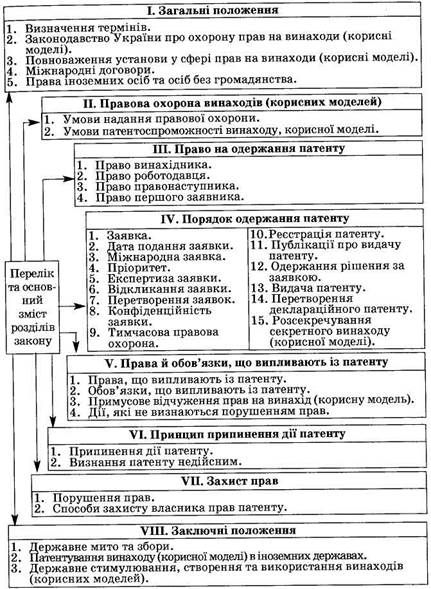 I. Загальні положення

1. Визначення термінів.
2. Законодавство України про охорону прав на винаходи (корисні моделі).
3. Повноваження установи у сфері прав на винаходи (корисні моделі).
4. Міжнародні договори.
5. Права іноземних осіб та осіб без громадянства.

II. Правова охорона винаходів (корисних моделей)

1. Умови надання правової охорони.
2. Умови патентоспроможності винаходу, корисної моделі.

III. Право на одержання патенту

1. Право винахідника.
2. Право роботодавця.
3. Право правонаступника.
4. Право першого заявника.

IV. Порядок одержання патенту

1. Заявка.
2. Дата подання заявки.
3. Міжнародна заявка.
4. Пріоритет.
5. Експертиза заявки.
6. Відкликання заявки.
7. Перетворення заявок.
8. Конфіденційність заявки.
9. Тимчасова правова охорона.

10. Реєстрація патенту.
11. Публікації про видачу патенту.
12. Одержання рішення за заявкою.
13. Видача патенту.
14. Перетворення деклараційного патенту.
15. Розсекречування секретного винаходу (корисної моделі).

Перелік та основний зміст розділів закону

V. Права й обов'язки, що випливають із патенту

1. Права, що випливають із патенту.
2. Обов'язки, що випливають із патенту.
3. Примусове відчуження прав на винахід (корисну модель).
4. Дії, які не визнаються порушенням прав.

VI. Принцип припинення дії патенту

1. Припинення дії патенту.
2. Визнання патенту недійсним.

VII. Захист прав

1. Порушення прав.
2. Способи захисту власника прав патенту.

VIII. Заключні положення

1. Державне мито та збори.
2. Патентування винаходу (корисної моделі) в іноземних державах.
3. Державне стимулювання, створення та використання винаходів (корисних моделей).